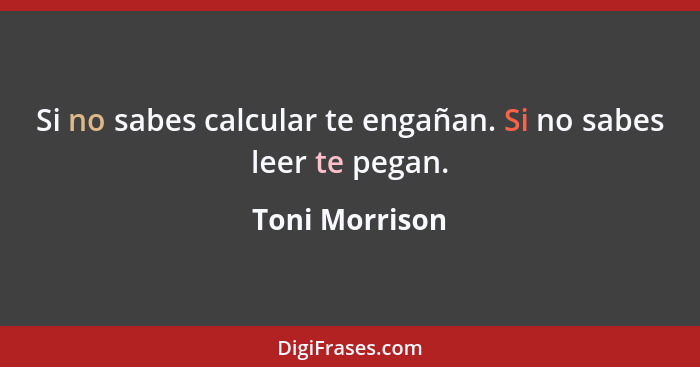 Si no sabes calcular te engañan. Si no sabes leer te pegan.

Toni Morrison

DigiFrases.com